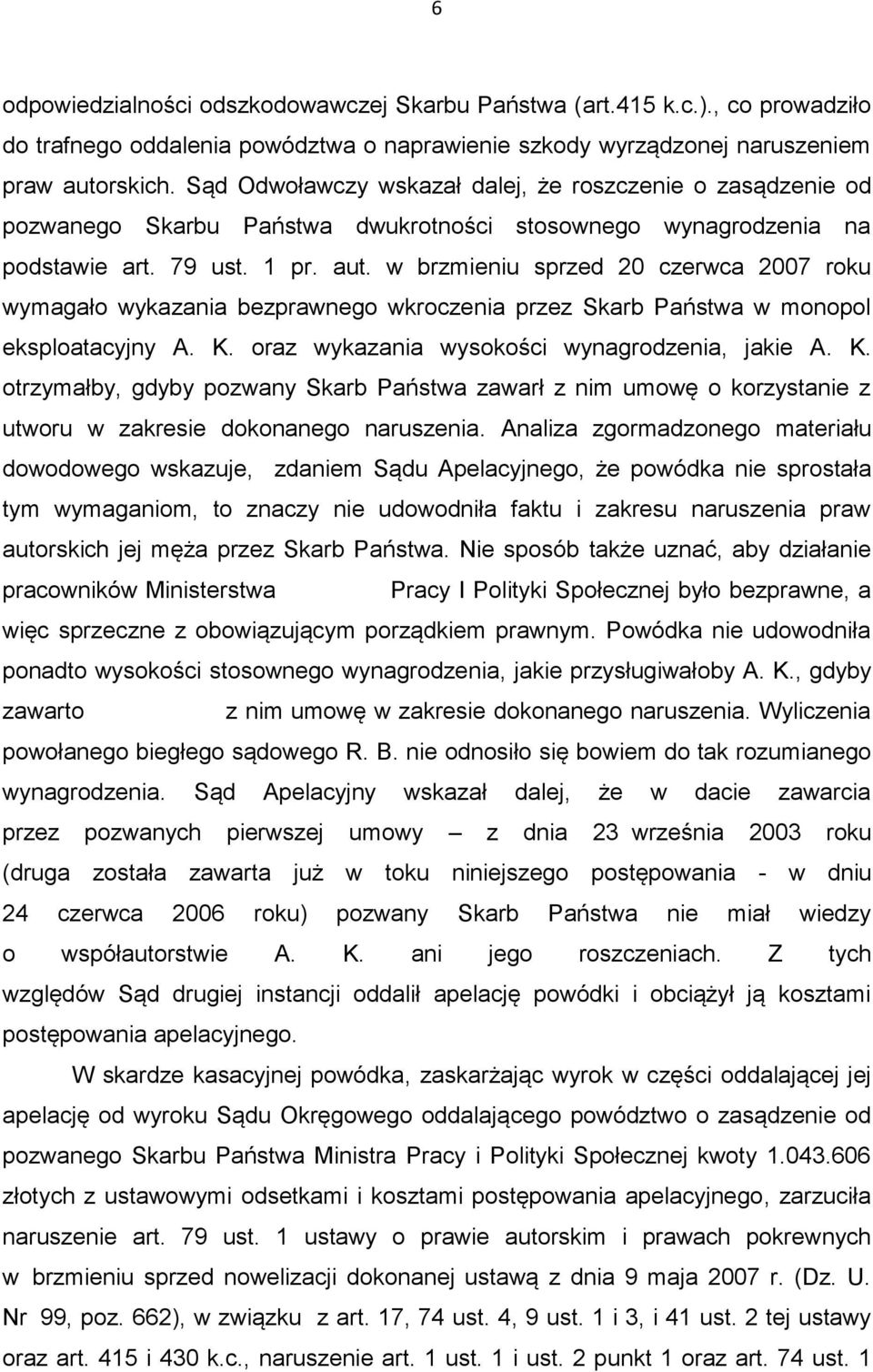 6

odpowiedzialności odszkodowawczej Skarbu Państwa (art.415 k.c.)., co prowadziło do trafnego oddalenia powództwa o naprawienie szkody wyrządzonej naruszeniem praw autorskich. Sąd Odwoławczy wskazał dalej, że roszczenie o zasądzenie od pozwanego Skarbu Państwa dwukrotności stosownego wynagrodzenia na podstawie art. 79 ust. 1 pr. aut. w brzmieniu sprzed 20 czerwca 2007 roku wymagało wykazania bezprawnego wkroczenia przez Skarb Państwa w monopol eksploatacyjny A. K. oraz wykazania wysokości wynagrodzenia, jakie A. K. otrzymałby, gdyby pozwany Skarb Państwa zawarł z nim umowę o korzystanie z utworu w zakresie dokonanego naruszenia. Analiza zgormadzonego materiału dowodowego wskazuje, zdaniem Sądu Apelacyjnego, że powódka nie sprostała tym wymaganiom, to znaczy nie udowodniła faktu i zakresu naruszenia praw autorskich jej męża przez Skarb Państwa. Nie sposób także uznać, aby działanie pracowników Ministerstwa Pracy I Polityki Społecznej było bezprawne, a więc sprzeczne z obowiązującym porządkiem prawnym. Powódka nie udowodniła ponadto wysokości stosownego wynagrodzenia, jakie przysługiwałoby A. K., gdyby zawarto z nim umowę w zakresie dokonanego naruszenia. Wyliczenia powołanego biegłego sądowego R. B. nie odnosiło się bowiem do tak rozumianego wynagrodzenia. Sąd Apelacyjny wskazał dalej, że w dacie zawarcia przez pozwanych pierwszej umowy – z dnia 23 września 2003 roku (druga została zawarta już w toku niniejszego postępowania - w dniu 24 czerwca 2006 roku) pozwany Skarb Państwa nie miał wiedzy o współautorstwie A. K. ani jego roszczeniach. Z tych względów Sąd drugiej instancji oddalił apelację powódki i obciążył ją kosztami postępowania apelacyjnego.

W skardze kasacyjnej powódka, zaskarżając wyrok w części oddalającej jej apelację od wyroku Sądu Okręgowego oddalającego powództwo o zasądzenie od pozwanego Skarbu Państwa Ministra Pracy i Polityki Społecznej kwoty 1.043.606 złotych z ustawowymi odsetkami i kosztami postępowania apelacyjnego, zarzuciła naruszenie art. 79 ust. 1 ustawy o prawie autorskim i prawach pokrewnych w brzmieniu sprzed nowelizacji dokonanej ustawą z dnia 9 maja 2007 r. (Dz. U. Nr 99, poz. 662), w związku z art. 17, 74 ust. 4, 9 ust. 1 i 3, i 41 ust. 2 tej ustawy oraz art. 415 i 430 k.c., naruszenie art. 1 ust. 1 i ust. 2 punkt 1 oraz art. 74 ust. 1